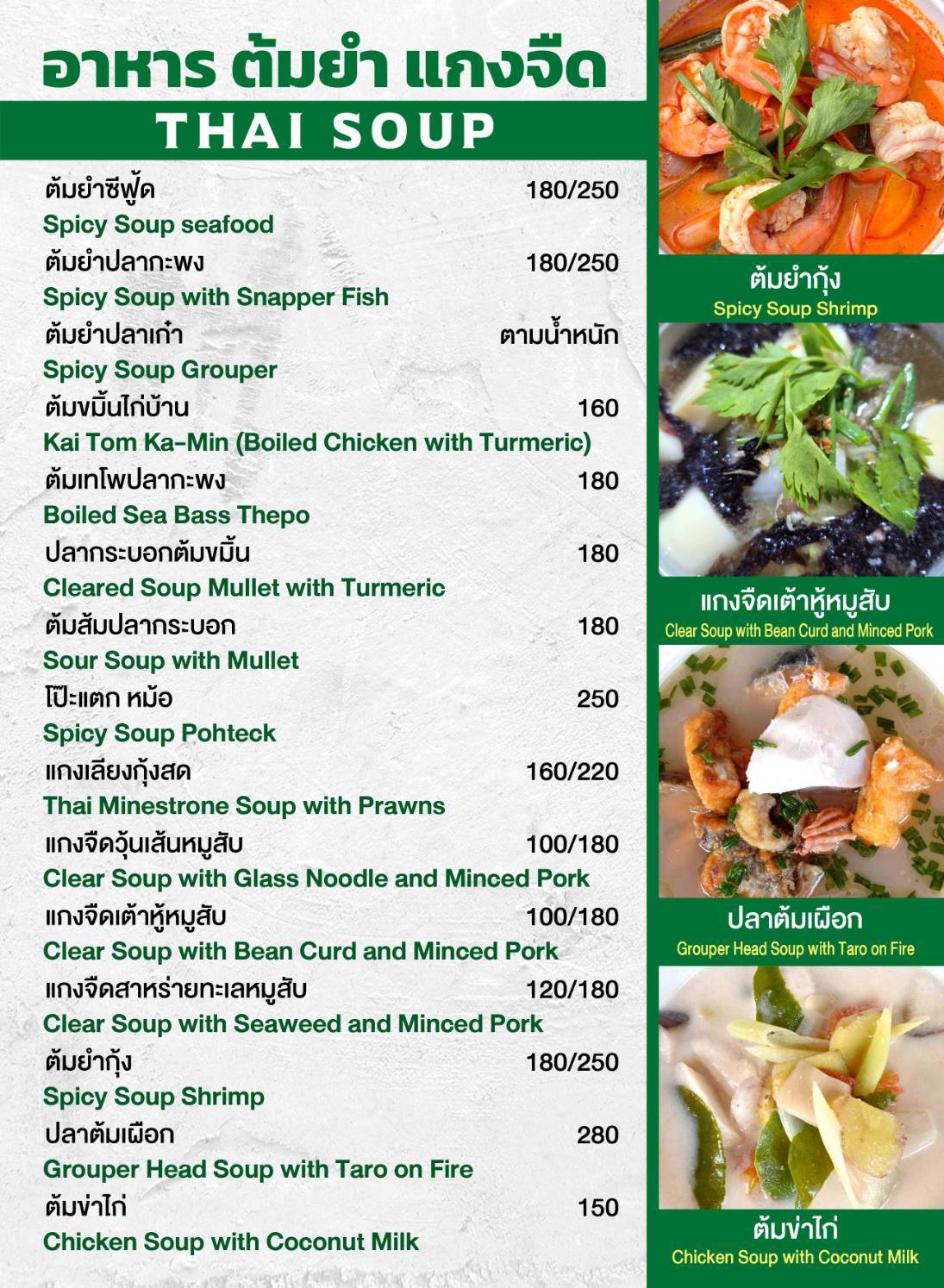 อาหาร ต้มยำ แกงจืด
THAI SOUP

ต้มยำซีฟู้ด 180/250
Spicy Soup seafood
ต้มยำปลากะพง 180/250
Spicy Soup with Snapper Fish
ต้มยำปลาเก๋า ตามน้ำหนัก
Spicy Soup Grouper
ต้มขมิ้นไก่บ้าน 160
Kai Tom Ka-Min (Boiled Chicken with Turmeric)
ต้มเทโพปลากะพง 180
Boiled Sea Bass Thepo
ปลากระบอกต้มขมิ้น 180
Cleared Soup Mullet with Turmeric
ต้มส้มปลากระบอก 180
Sour Soup with Mullet
โป๊ะแตก หม้อ 250
Spicy Soup Pohteck
แกงเลียงกุ้งสด 160/220
Thai Minestrone Soup with Prawns
แกงจืดวุ้นเส้นหมูสับ 100/180
Clear Soup with Glass Noodle and Minced Pork
แกงจืดเต้าหู้หมูสับ 100/180
Clear Soup with Bean Curd and Minced Pork
แกงจืดสาหร่ายทะเลหมูสับ 120/180
Clear Soup with Seaweed and Minced Pork
ต้มยำกุ้ง 180/250
Spicy Soup Shrimp
ปลาต้มเผือก 280
Grouper Head Soup with Taro on Fire
ต้มข่าไก่ 150
Chicken Soup with Coconut Milk

ต้มยำกุ้ง
Spicy Soup Shrimp

แกงจืดเต้าหู้หมูสับ
Clear Soup with Bean Curd and Minced Pork

ปลาต้มเผือก
Grouper Head Soup with Taro on Fire

ต้มข่าไก่
Chicken Soup with Coconut Milk